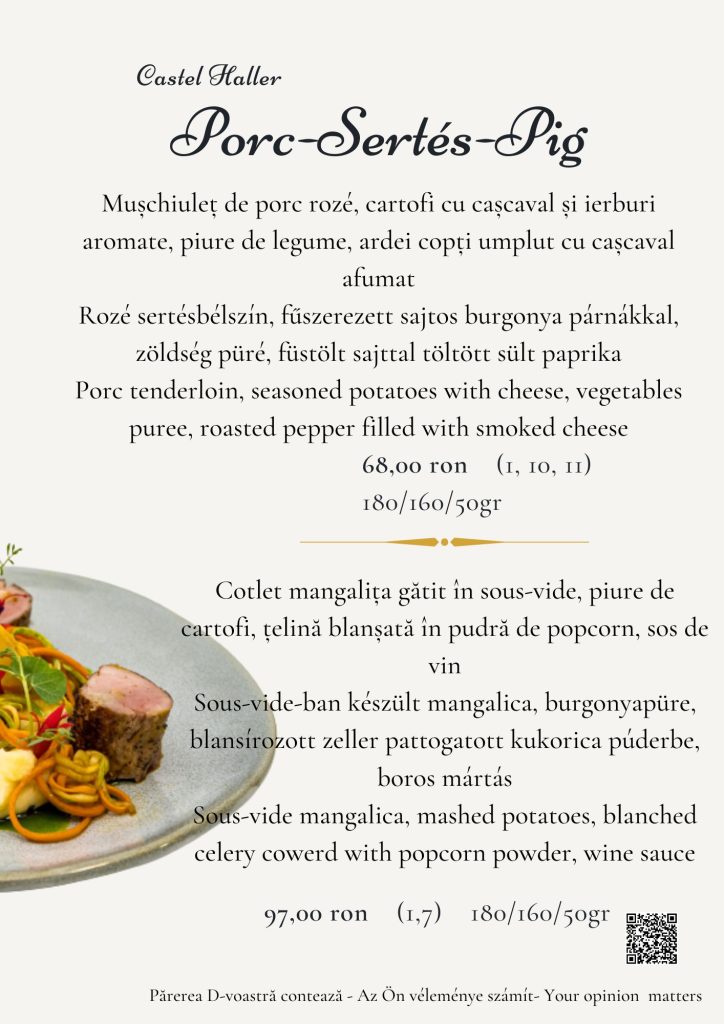 Castel Haller

Porc-Sertés-Pig

Mușchiuleț de porc rozé, cartofi cu cașcaval și ierburi aromate, piure de legume, ardei copți umplut cu cașcaval afumat
Rozé sertésbélszín, fűszerezett sajtos burgonya párnákkal, zöldség püré, füstölt sajttal töltött sült paprika
Porc tenderloin, seasoned potatoes with cheese, vegetables puree, roasted pepper filled with smoked cheese
68,00 ron (1, 10, 11)
180/160/50gr

Cotlet mangalița gătit în sous-vide, piure de cartofi, țelină blanșată în pudră de popcorn, sos de vin
Sous-vide-ban készült mangalica, burgonyapüre, blansírozott zeller pattogatott kukorica púderbe, boros mártás
Sous-vide mangalica, mashed potatoes, blanched celery cowerd with popcorn powder, wine sauce

97,00 ron (1,7) 180/160/50gr

Părerea D-voastră contează - Az Ön véleménye számít- Your opinion matters